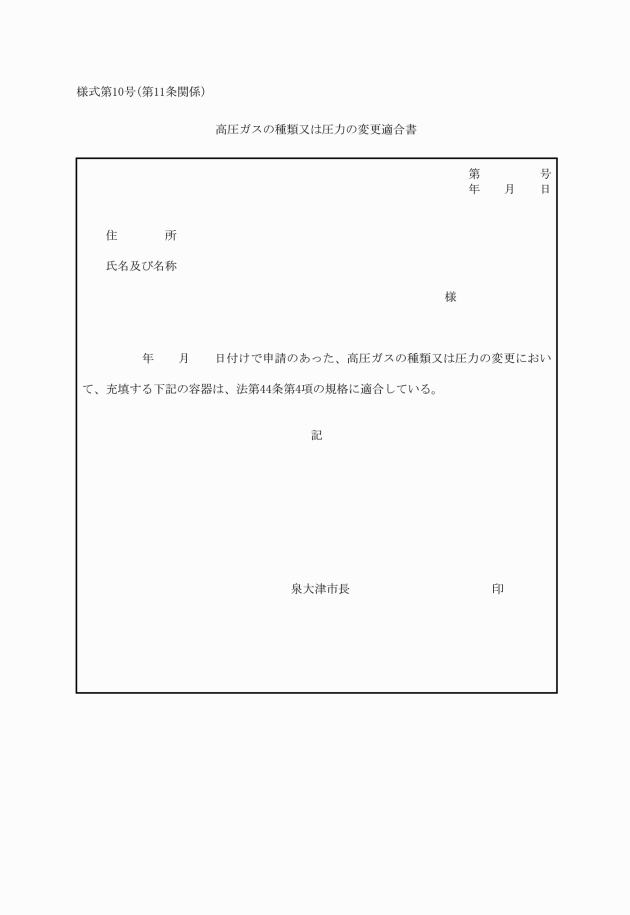 様式第10号(第11条関係)

高圧ガスの種類又は圧力の変更適合書

第　　号
年　月　日

住　　所

氏名及び名称

様

年　月　日付けで申請のあった、高圧ガスの種類又は圧力の変更において、充填する下記の容器は、法第44条第4項の規格に適合している。

記

泉大津市長　　　　　印